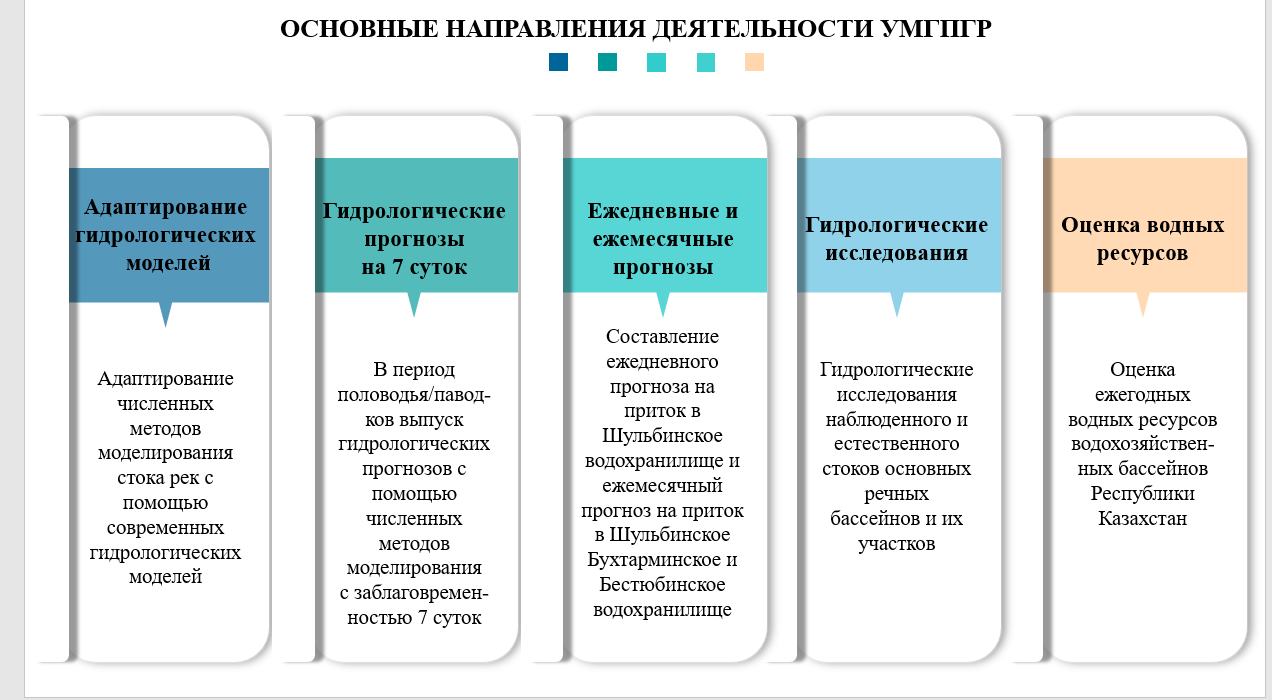 ОСНОВНЫЕ НАПРАВЛЕНИЯ ДЕЯТЕЛЬНОСТИ УМГПГР

Адаптирование гидрологических моделей

Адаптирование численных методов моделирования стока рек с помощью современных гидрологических моделей

Гидрологические прогнозы на 7 суток

В период половодья/паводков выпуск гидрологических прогнозов с помощью численных методов моделирования с заблаговременностью 7 суток

Ежедневные и ежемесячные прогнозы

Составление ежедневного прогноза на приток в Шульбинское водохранилище и ежемесячный прогноз на приток в Шульбинское Бухтарминское и Бестюбинское водохранилище

Гидрологические исследования

Гидрологические исследования наблюденного и естественного стоков основных речных бассейнов и их участков

Оценка водных ресурсов

Оценка ежегодных водных ресурсов водохозяйственных бассейнов Республики Казахстан